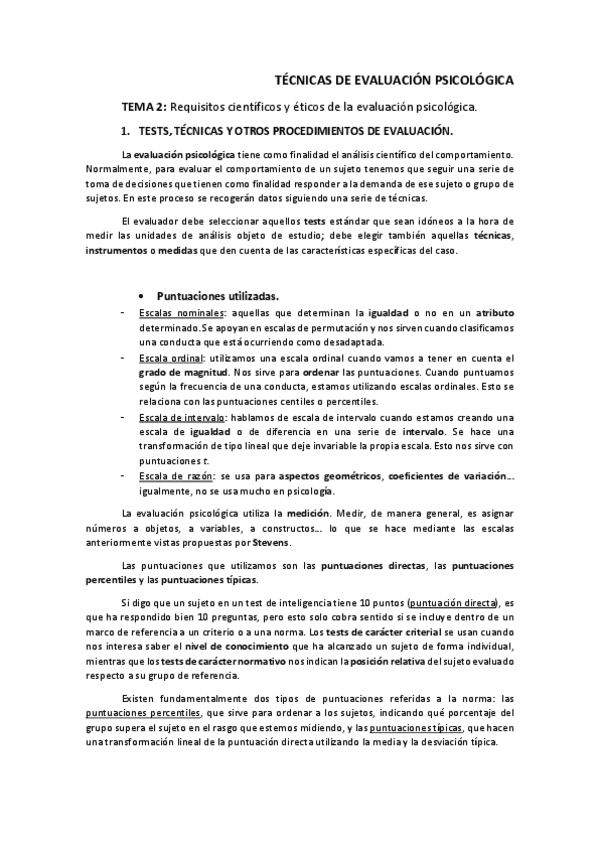 TÉCNICAS DE EVALUACIÓN PSICOLÓGICA

TEMA 2: Requisitos científicos y éticos de la evaluación psicológica.

1. TESTS, TÉCNICAS Y OTROS PROCEDIMIENTOS DE EVALUACIÓN.

La evaluación psicológica tiene como finalidad el análisis científico del comportamiento. Normalmente, para evaluar el comportamiento de un sujeto tenemos que seguir una serie de toma de decisiones que tienen como finalidad responder a la demanda de ese sujeto o grupo de sujetos. En este proceso se recogerán datos siguiendo una serie de técnicas.

El evaluador debe seleccionar aquellos tests estándar que sean idóneos a la hora de medir las unidades de análisis objeto de estudio; debe elegir también aquellas técnicas, instrumentos o medidas que den cuenta de las características específicas del caso.

• Puntuaciones utilizadas.

- Escalas nominales: aquellas que determinan la igualdad o no en un atributo determinado. Se apoyan en escalas de permutación y nos sirven cuando clasificamos una conducta que está ocurriendo como desadaptada.
- Escala ordinal: utilizamos una escala ordinal cuando vamos a tener en cuenta el grado de magnitud. Nos sirve para ordenar las puntuaciones. Cuando puntuamos según la frecuencia de una conducta, estamos utilizando escalas ordinales. Esto se relaciona con las puntuaciones centiles o percentiles.
- Escala de intervalo: hablamos de escala de intervalo cuando estamos creando una escala de igualdad o de diferencia en una serie de intervalo. Se hace una transformación de tipo lineal que deje invariable la propia escala. Esto nos sirve con puntuaciones t.
- Escala de razón: se usa para aspectos geométricos, coeficientes de variación… igualmente, no se usa mucho en psicología.

La evaluación psicológica utiliza la medición. Medir, de manera general, es asignar números a objetos, a variables, a constructos… lo que se hace mediante las escalas anteriormente vistas propuestas por Stevens.

Las puntuaciones que utilizamos son las puntuaciones directas, las puntuaciones percentiles y las puntuaciones típicas.

Si digo que un sujeto en un test de inteligencia tiene 10 puntos (puntuación directa), es que ha respondido bien 10 preguntas, pero esto solo cobra sentido si se incluye dentro de un marco de referencia a un criterio o a una norma. Los tests de carácter criterial se usan cuando nos interesa saber el nivel de conocimiento que ha alcanzado un sujeto de forma individual, mientras que los tests de carácter normativo nos indican la posición relativa del sujeto evaluado respecto a su grupo de referencia.

Existen fundamentalmente dos tipos de puntuaciones referidas a la norma: las puntuaciones percentiles, que sirve para ordenar a los sujetos, indicando qué porcentaje del grupo supera el sujeto en el rasgo que estemos midiendo, y las puntuaciones típicas, que hacen una transformación lineal de la puntuación directa utilizando la media y la desviación típica.